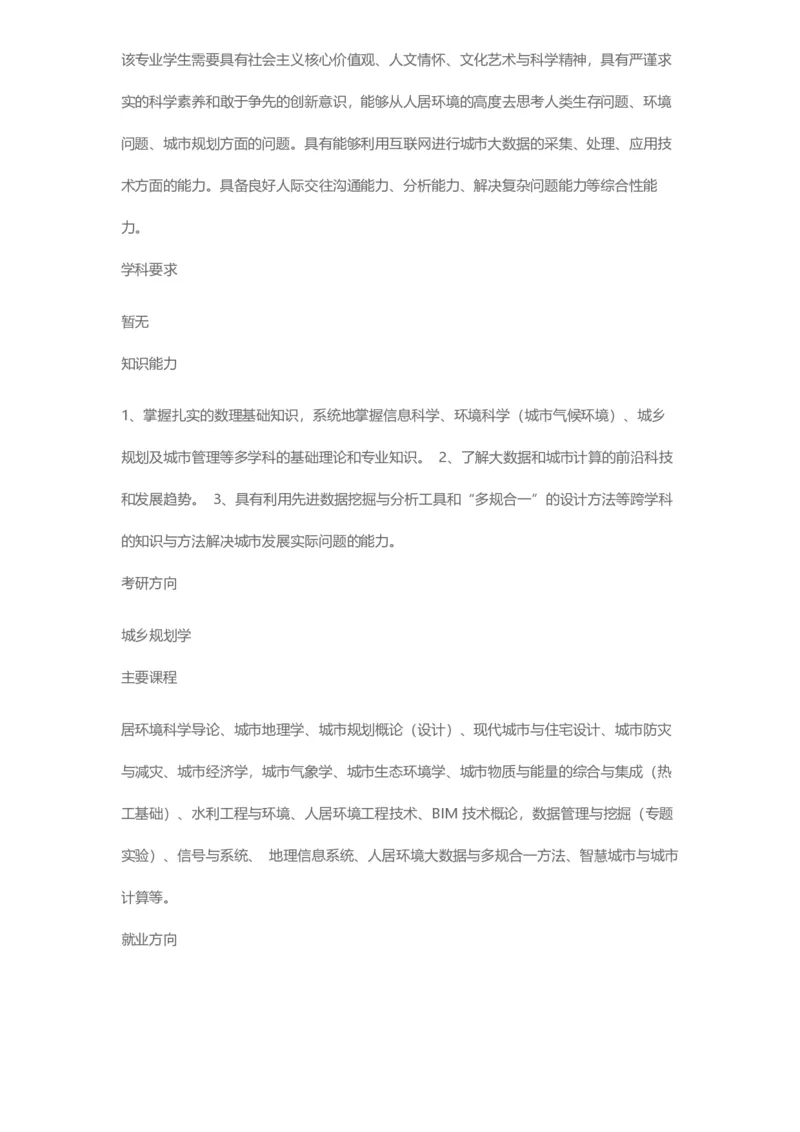 该专业学生需要具有社会主义核心价值观、人文情怀、文化艺术与科学精神，具有严谨求实的科学素养和敢于争先的创新意识，能够从人居环境的高度去思考人类生存问题、环境问题、城市规划方面的问题。具有能够利用互联网进行城市大数据的采集、处理、应用技术方面的能力。具备良好人际交往沟通能力、分析能力、解决复杂问题能力等综合性能力。

学科要求

暂无

知识能力

1、掌握扎实的数理基础知识，系统地掌握信息科学、环境科学（城市气候环境）、城乡规划及城市管理等多学科的基础理论和专业知识。 2、了解大数据和城市计算的前沿科技和发展趋势。 3、具有利用先进数据挖掘与分析工具和“多规合一”的设计方法等跨学科的知识与方法解决城市发展实际问题的能力。

考研方向

城乡规划学

主要课程

居环境科学导论、城市地理学、城市规划概论（设计）、现代城市与住宅设计、城市防灾与减灾、城市经济学，城市气象学、城市生态环境学、城市物质与能量的综合与集成（热工基础）、水利工程与环境、人居环境工程技术、BIM 技术概论，数据管理与挖掘（专题实验）、信号与系统、 地理信息系统、人居环境大数据与多规合一方法、智慧城市与城市计算等。

就业方向